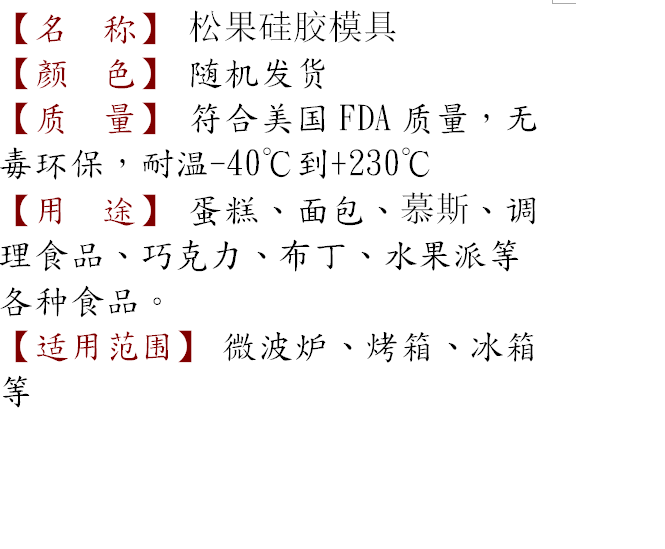 【名 称】 松果硅胶模具

【颜 色】 随机发货

【质 量】 符合美国FDA质量，无毒环保，耐温-40℃到+230℃

【用 途】 蛋糕、面包、慕斯、调理食品、巧克力、布丁、水果派等各种食品。

【适用范围】 微波炉、烤箱、冰箱等